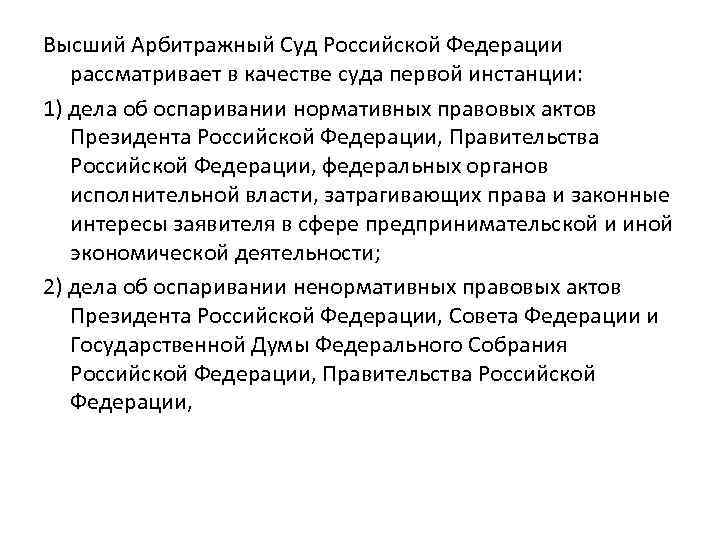 Высший Арбитражный Суд Российской Федерации рассматривает в качестве суда первой инстанции:

1) дела об оспаривании нормативных правовых актов Президента Российской Федерации, Правительства Российской Федерации, федеральных органов исполнительной власти, затрагивающих права и законные интересы заявителя в сфере предпринимательской и иной экономической деятельности;

2) дела об оспаривании ненормативных правовых актов Президента Российской Федерации, Совета Федерации и Государственной Думы Федерального Собрания Российской Федерации, Правительства Российской Федерации,